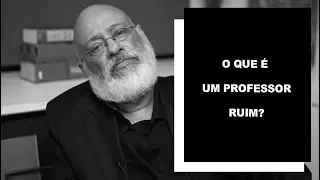 O QUE É
UM PROFESSOR
RUIM?